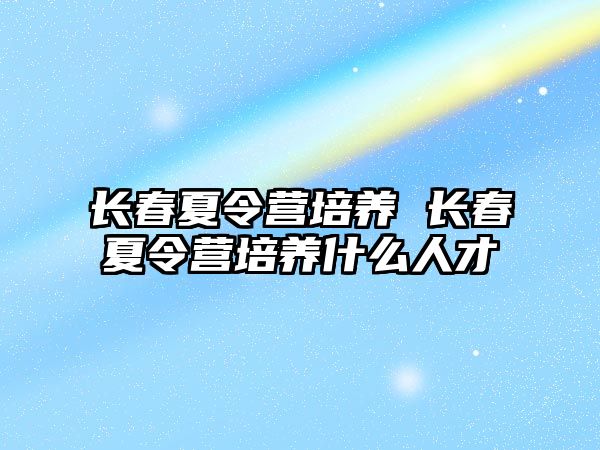 长春夏令营培养 长春夏令营培养什么人才